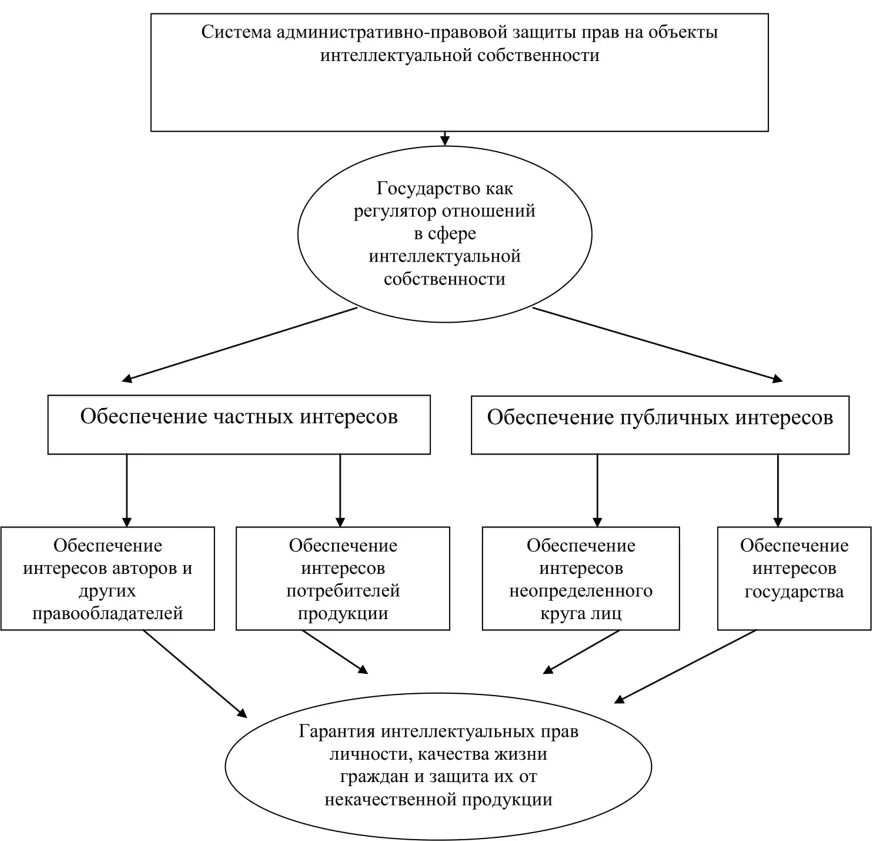 Система административно-правовой защиты прав на объекты интеллектуальной собственности

Государство как регулятор отношений в сфере интеллектуальной собственности

Обеспечение частных интересов

Обеспечение публичных интересов

Обеспечение интересов авторов и других правообладателей

Обеспечение интересов потребителей продукции

Обеспечение интересов неопределенного круга лиц

Обеспечение интересов государства

Гарантия интеллектуальных прав личности, качества жизни граждан и защита их от некачественной продукции